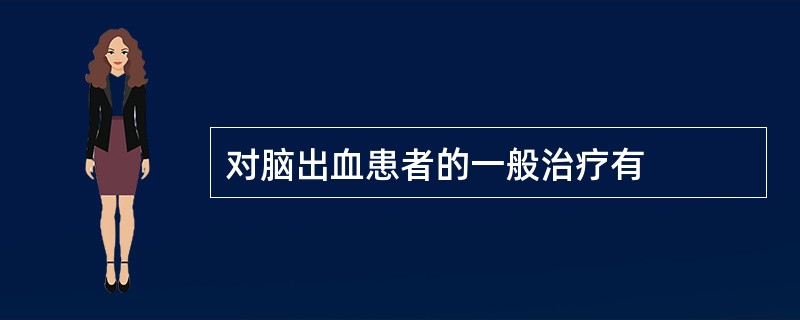 对脑出血患者的一般治疗有